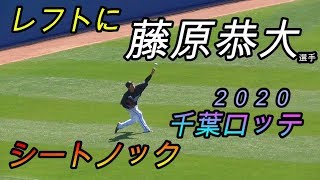 レフトに

藤原恭大選手

2020
千葉ロッテ

シートノック